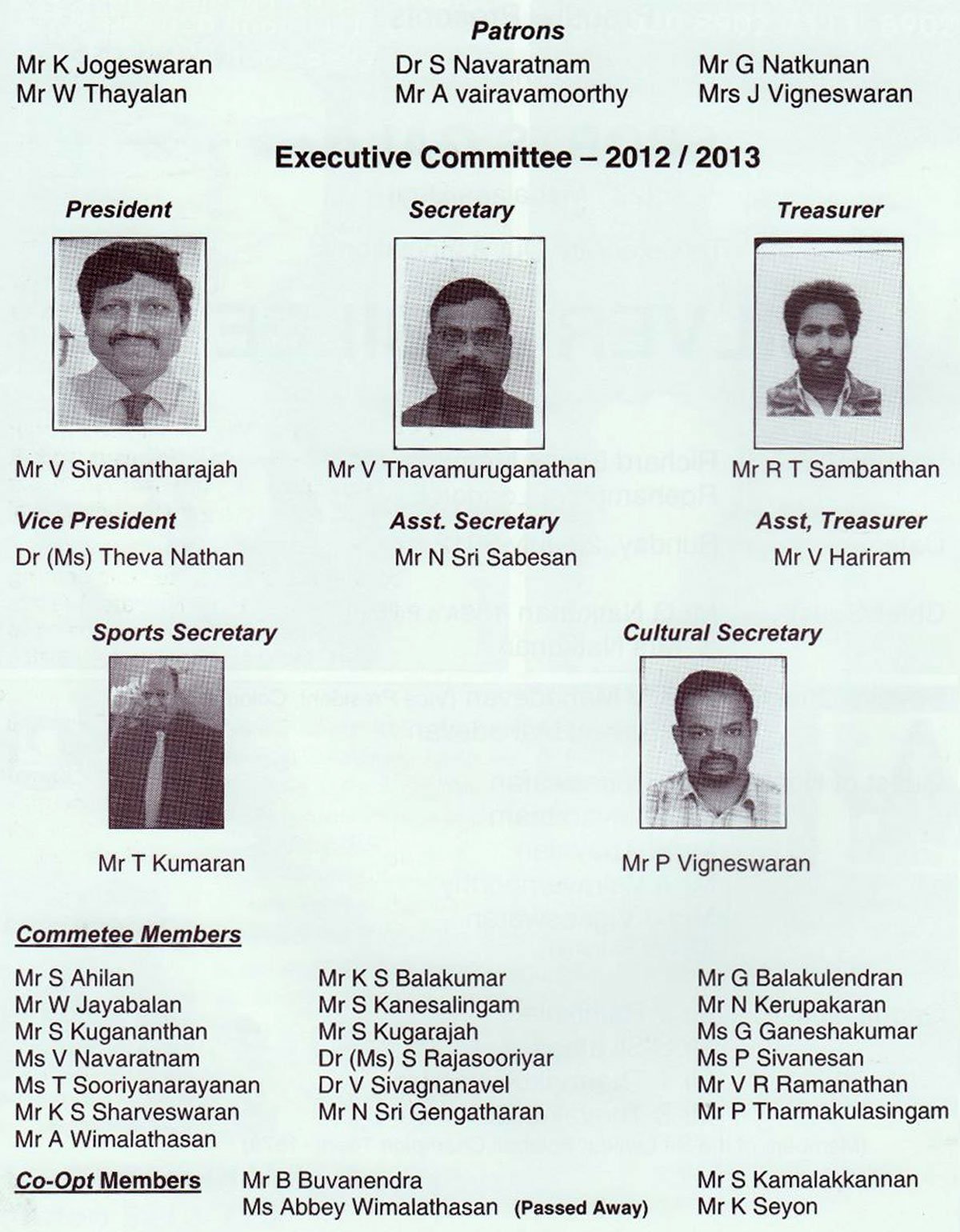 Patrons

Mr K Jogeswaran
Mr W Thayalan

Dr S Navaratnam
Mr A vairavamoorthy

Mr G Natkunan
Mrs J Vigneswaran

Executive Committee – 2012 / 2013

President

Mr V Sivanantharajah

Secretary

Mr V Thavamuruganathan

Treasurer

Mr R T Sambanthan

Vice President

Dr (Ms) Theva Nathan

Asst. Secretary

Mr N Sri Sabesan

Asst, Treasurer

Mr V Hariram

Sports Secretary

Mr T Kumaran

Cultural Secretary

Mr P Vigneswaran

Commetee Members

Mr S Ahilan
Mr W Jayabalan
Mr S Kugananthan
Ms V Navaratnam
Ms T Sooriyanarayanan
Mr K S Sharveswaran
Mr A Wimalathasan

Mr K S Balakumar
Mr S Kanesalingam
Mr S Kugarajah
Dr (Ms) S Rajasooriyar
Dr V Sivagnanavel
Mr N Sri Gengatharan

Mr G Balakulendran
Mr N Kerupakaran
Ms G Ganeshakumar
Ms P Sivanesan
Mr V R Ramanathan
Mr P Tharmakulasingam

Co-Opt Members

Mr B Buvanendra
Ms Abbey Wimalathasan (Passed Away)

Mr S Kamalakkannan
Mr K Seyon